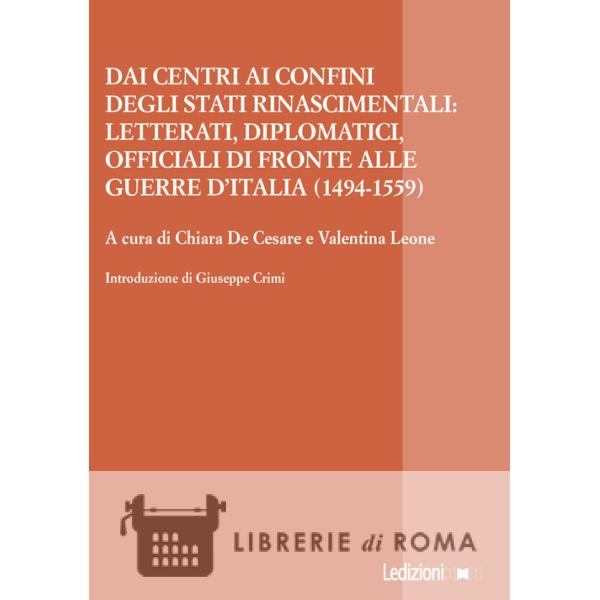 DAI CENTRI AI CONFINI DEGLI STATI RINASCIMENTALI: LETTERATI, DIPLOMATICI, OFFICIALI DI FRONTE ALLE GUERRE D'ITALIA (1494-1559)

A cura di Chiara De Cesare e Valentina Leone

Introduzione di Giuseppe Crimi

LIBRERIE di ROMA

Ledizioni